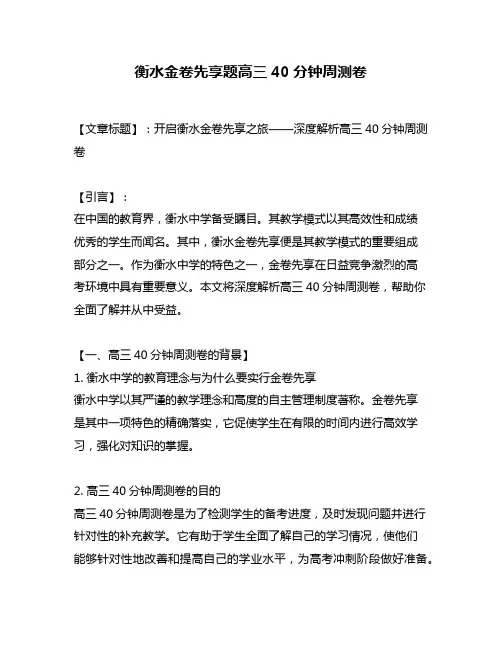 衡水金卷先享题高三 40 分钟周测卷

【文章标题】：开启衡水金卷先享之旅——深度解析高三 40 分钟周测卷

【引言】：
在中国的教育界，衡水中学备受瞩目。其教学模式以其高效性和成绩优秀的学生而闻名。其中，衡水金卷先享便是其教学模式的重要组成部分之一。作为衡水中学的特色之一，金卷先享在日益竞争激烈的高考环境中具有重要意义。本文将深度解析高三 40 分钟周测卷，帮助你全面了解并从中受益。

【一、高三 40 分钟周测卷的背景】
1. 衡水中学的教育理念与为什么要实行金卷先享
衡水中学以其严谨的教学理念和高度的自主管理制度著称。金卷先享是其中一项特色的精确落实，它促使学生在有限的时间内进行高效学习，强化对知识的掌握。

2. 高三 40 分钟周测卷的目的
高三 40 分钟周测卷是为了检测学生的备考进度，及时发现问题并进行针对性的补充教学。它有助于学生全面了解自己的学习情况，使他们能够针对性地改善和提高自己的学业水平，为高考冲刺阶段做好准备。